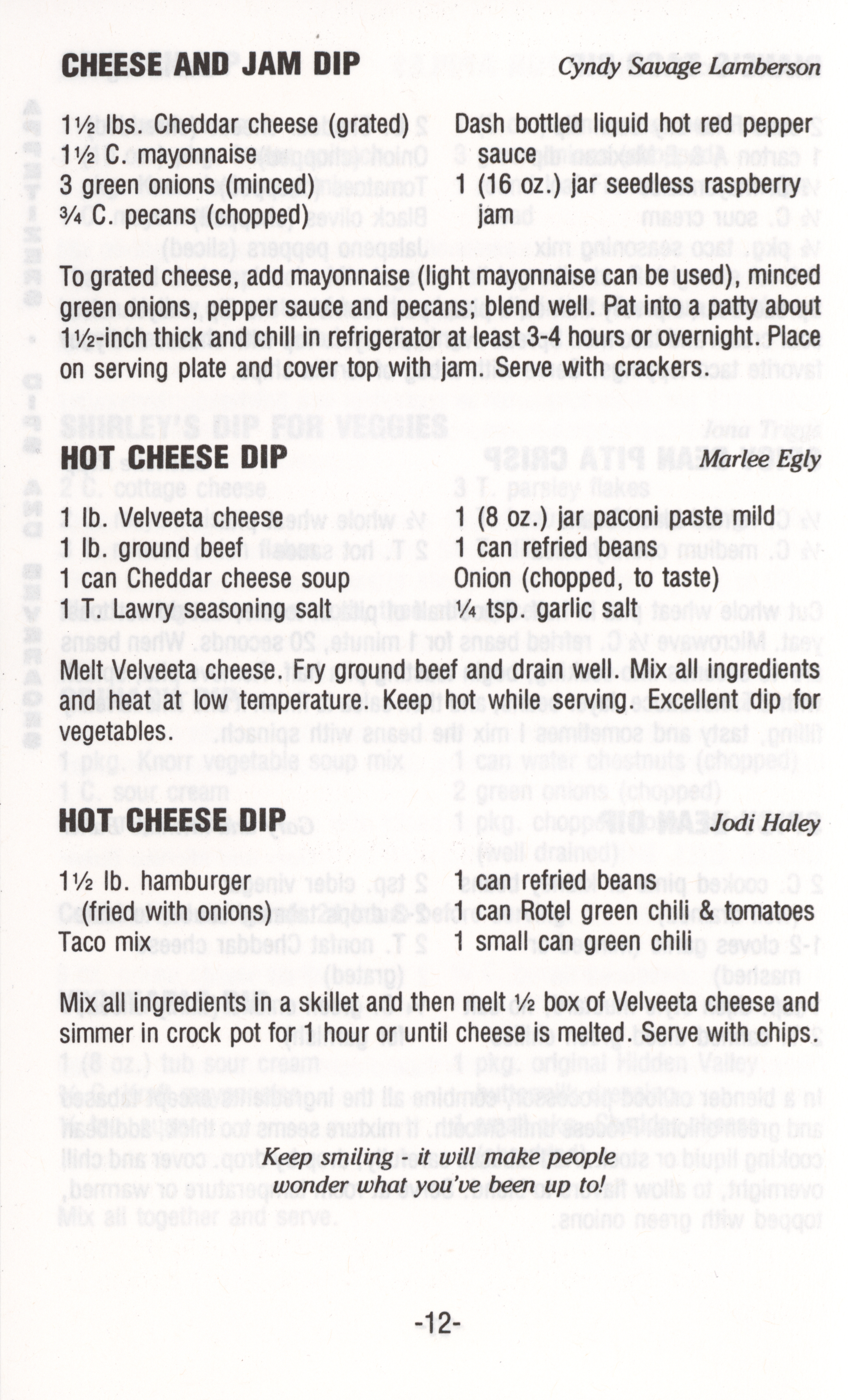 CHEESE AND JAM DIP Cyndy Savage Lamberson

1½ lbs. Cheddar cheese (grated)
1½ C. mayonnaise
3 green onions (minced)
¾ C. pecans (chopped)

Dash bottled liquid hot red pepper sauce
1 (16 oz.) jar seedless raspberry jam

To grated cheese, add mayonnaise (light mayonnaise can be used), minced green onions, pepper sauce and pecans; blend well. Pat into a patty about 1½-inch thick and chill in refrigerator at least 3-4 hours or overnight. Place on serving plate and cover top with jam. Serve with crackers.

HOT CHEESE DIP Marlee Egly

1 lb. Velveeta cheese
1 lb. ground beef
1 can Cheddar cheese soup
1 T. Lawry seasoning salt

1 (8 oz.) jar paconi paste mild
1 can refried beans
Onion (chopped, to taste)
¼ tsp. garlic salt

Melt Velveeta cheese. Fry ground beef and drain well. Mix all ingredients and heat at low temperature. Keep hot while serving. Excellent dip for vegetables.

HOT CHEESE DIP Jodi Haley

1½ lb. hamburger (fried with onions)
Taco mix

1 can refried beans
1 can Rotel green chili & tomatoes
1 small can green chili

Mix all ingredients in a skillet and then melt ½ box of Velveeta cheese and simmer in crock pot for 1 hour or until cheese is melted. Serve with chips.

Keep smiling - it will make people wonder what you've been up to!

-12-